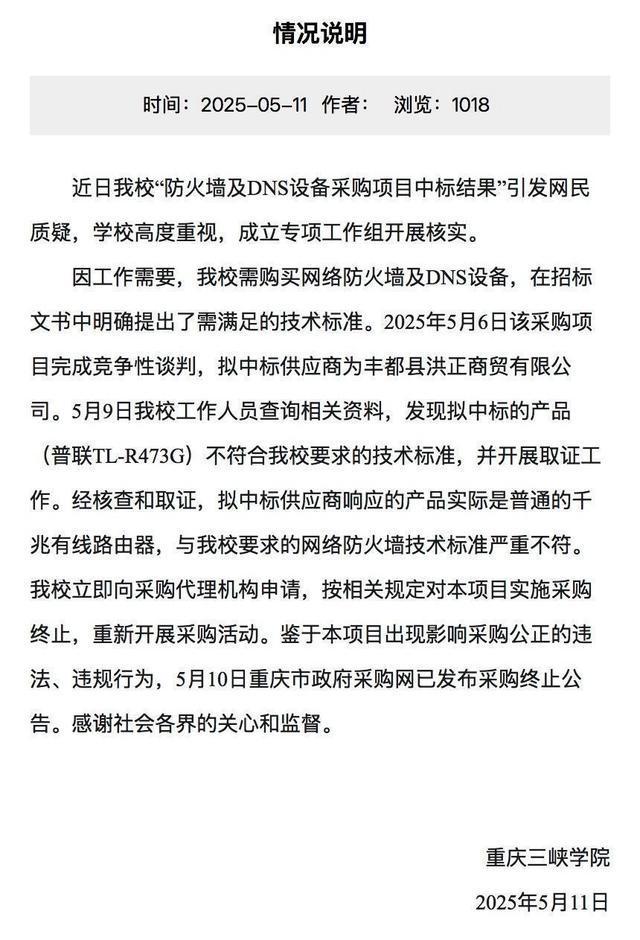 情况说明

时间：2025-05-11 作者： 浏览：1018

近日我校“防火墙及DNS设备采购项目中标结果”引发网民质疑，学校高度重视，成立专项工作组开展核实。

因工作需要，我校需购买网络防火墙及DNS设备，在招标文书中明确提出了需满足的技术标准。2025年5月6日该采购项目完成竞争性谈判，拟中标供应商为丰都县洪正商贸有限公司。5月9日我校工作人员查询相关资料，发现拟中标的产品（普联TL-R473G）不符合我校要求的技术标准，并开展取证工作。经核查和取证，拟中标供应商响应的产品实际是普通的千兆有线路由器，与我校要求的网络防火墙技术标准严重不符。我校立即向采购代理机构申请，按相关规定对本项目实施采购终止，重新开展采购活动。鉴于本项目出现影响采购公正的违法、违规行为，5月10日重庆市政府采购网已发布采购终止公告。感谢社会各界的关心和监督。

重庆三峡学院

2025年5月11日